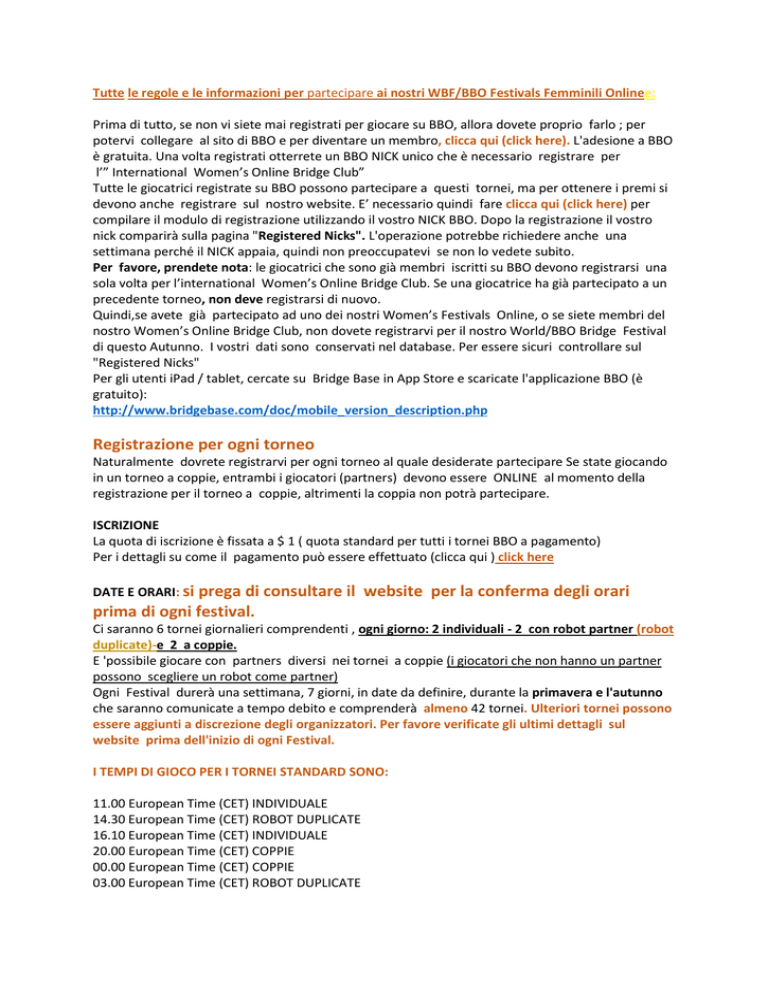 Tutte le regole e le informazioni per partecipare ai nostri WBF/BBO Festivals Femminili Onlinee:

Prima di tutto, se non vi siete mai registrati per giocare su BBO, allora dovete proprio farlo ; per potervi collegare al sito di BBO e per diventare un membro, clicca qui (click here). L'adesione a BBO è gratuita. Una volta registrati otterrete un BBO NICK unico che è necessario registrare per l'" International Women's Online Bridge Club"
Tutte le giocatrici registrate su BBO possono partecipare a questi tornei, ma per ottenere i premi si devono anche registrare sul nostro website. E' necessario quindi fare clicca qui (click here) per compilare il modulo di registrazione utilizzando il vostro NICK BBO. Dopo la registrazione il vostro nick comparirà sulla pagina "Registered Nicks". L'operazione potrebbe richiedere anche una settimana perché il NICK appaia, quindi non preoccupatevi se non lo vedete subito.
Per favore, prendete nota: le giocatrici che sono già membri iscritti su BBO devono registrarsi una sola volta per l'international Women's Online Bridge Club. Se una giocatrice ha già partecipato a un precedente torneo, non deve registrarsi di nuovo.
Quindi,se avete già partecipato ad uno dei nostri Women's Festivals Online, o se siete membri del nostro Women's Online Bridge Club, non dovete registrarvi per il nostro World/BBO Bridge Festival di questo Autunno. I vostri dati sono conservati nel database. Per essere sicuri controllare sul "Registered Nicks"
Per gli utenti iPad / tablet, cercate su Bridge Base in App Store e scaricate l'applicazione BBO (è gratuito):
http://www.bridgebase.com/doc/mobile_version_description.php

Registrazione per ogni torneo
Naturalmente dovrete registrarvi per ogni torneo al quale desiderate partecipare Se state giocando in un torneo a coppie, entrambi i giocatori (partners) devono essere ONLINE al momento della registrazione per il torneo a coppie, altrimenti la coppia non potrà partecipare.

ISCRIZIONE
La quota di iscrizione è fissata a $ 1 ( quota standard per tutti i tornei BBO a pagamento)
Per i dettagli su come il pagamento può essere effettuato (clicca qui ) click here

DATE E ORARI: si prega di consultare il website per la conferma degli orari prima di ogni festival.
Ci saranno 6 tornei giornalieri comprendenti , ogni giorno: 2 individuali - 2 con robot partner (robot duplicate)-e 2 a coppie.
E 'possibile giocare con partners diversi nei tornei a coppie (i giocatori che non hanno un partner possono scegliere un robot come partner)
Ogni Festival durerà una settimana, 7 giorni, in date da definire, durante la primavera e l'autunno che saranno comunicate a tempo debito e comprenderà almeno 42 tornei. Ulteriori tornei possono essere aggiunti a discrezione degli organizzatori. Per favore verificate gli ultimi dettagli sul website prima dell'inizio di ogni Festival.

I TEMPI DI GIOCO PER I TORNEI STANDARD SONO:

11.00 European Time (CET) INDIVIDUALE
14.30 European Time (CET) ROBOT DUPLICATE
16.10 European Time (CET) INDIVIDUALE
20.00 European Time (CET) COPPIE
00.00 European Time (CET) COPPIE
03.00 European Time (CET) ROBOT DUPLICATE